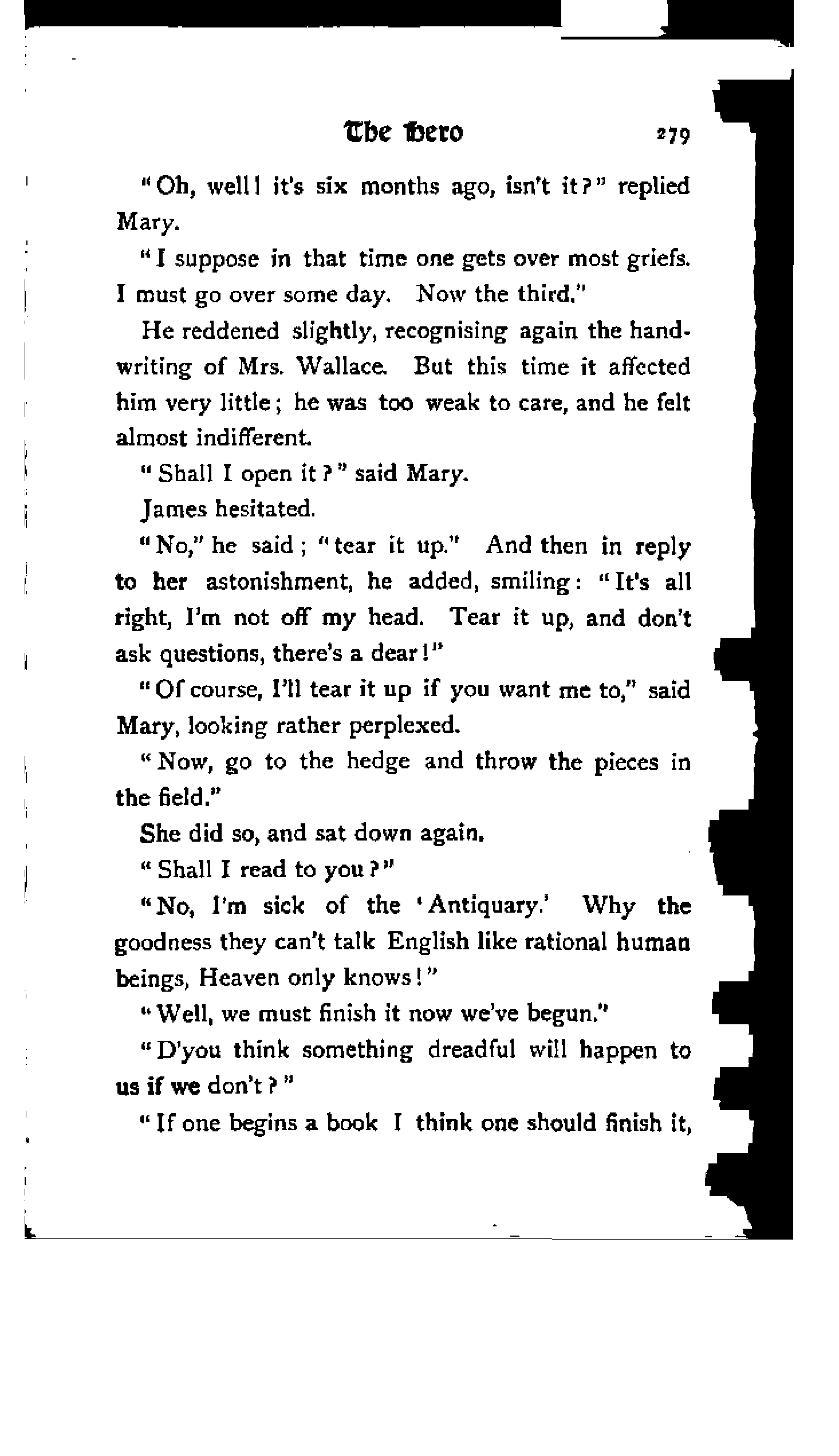 The Hero 279

"Oh, well! it's six months ago, isn't it?" replied Mary.

"I suppose in that time one gets over most griefs. I must go over some day. Now the third."

He reddened slightly, recognising again the handwriting of Mrs. Wallace. But this time it affected him very little; he was too weak to care, and he felt almost indifferent.

"Shall I open it?" said Mary.

James hesitated.

"No," he said; "tear it up." And then in reply to her astonishment, he added, smiling: "It's all right, I'm not off my head. Tear it up, and don't ask questions, there's a dear!"

"Of course, I'll tear it up if you want me to," said Mary, looking rather perplexed.

"Now, go to the hedge and throw the pieces in the field."

She did so, and sat down again.

"Shall I read to you?"

"No, I'm sick of the 'Antiquary.' Why the goodness they can't talk English like rational human beings, Heaven only knows!"

"Well, we must finish it now we've begun."

"D'you think something dreadful will happen to us if we don't?"

"If one begins a book I think one should finish it,